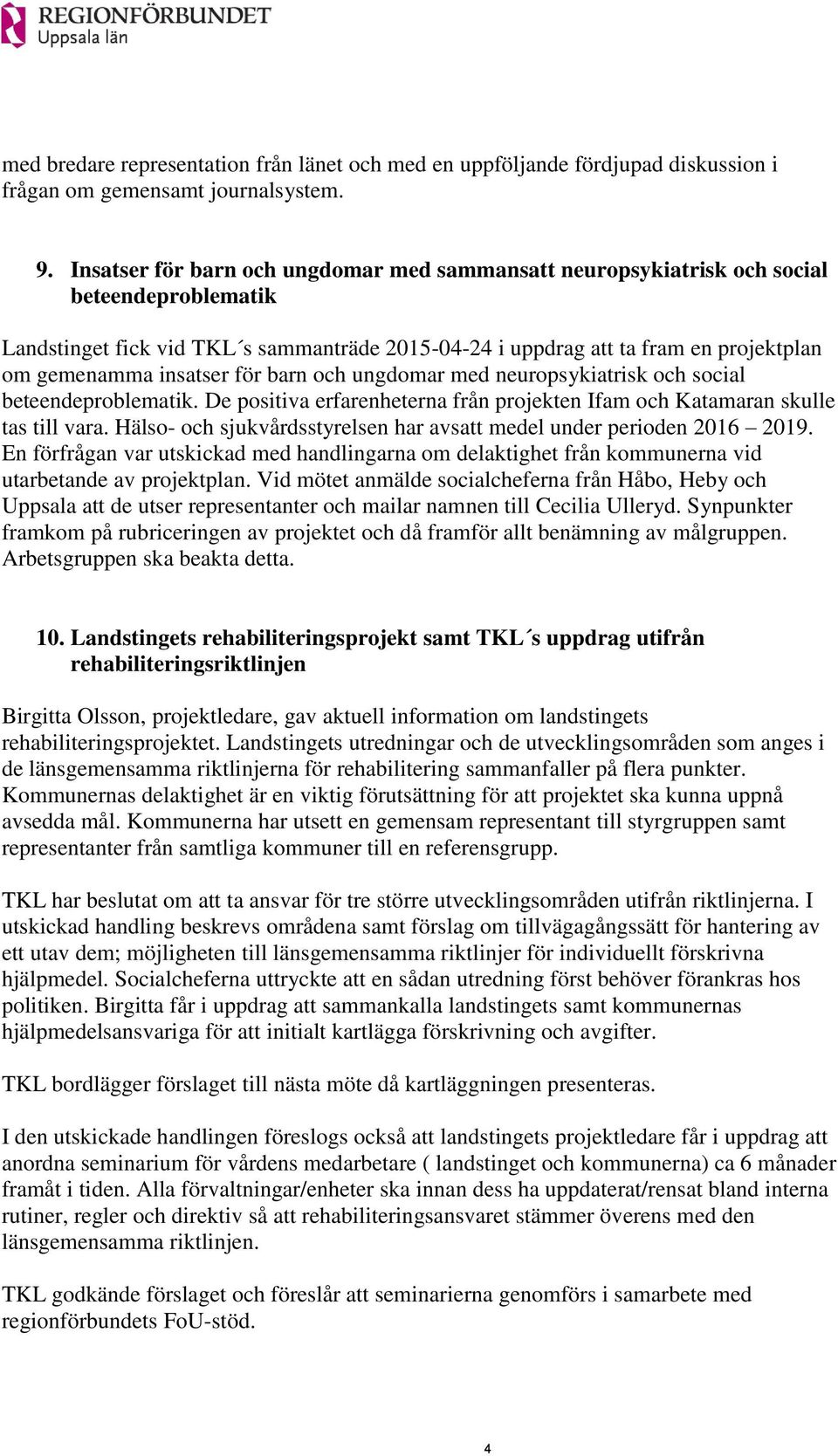 REGIONFÖRBUNDET
Uppsala län

med bredare representation från länet och med en uppföljande fördjupad diskussion i frågan om gemensamt journalsystem.

9. Insatser för barn och ungdomar med sammansatt neuropsykiatrisk och social beteendeproblematik

Landstinget fick vid TKL´s sammanträde 2015-04-24 i uppdrag att ta fram en projektplan om gemenamma insatser för barn och ungdomar med neuropsykiatrisk och social beteendeproblematik. De positiva erfarenheterna från projekten Ifam och Katamaran skulle tas till vara. Hälso- och sjukvårdsstyrelsen har avsatt medel under perioden 2016 – 2019. En förfrågan var utskickad med handlingarna om delaktighet från kommunerna vid utarbetande av projektplan. Vid mötet anmälde socialcheferna från Håbo, Heby och Uppsala att de utser representanter och mailar namnen till Cecilia Ulleryd. Synpunkter framkom på rubriceringen av projektet och då framför allt benämning av målgruppen. Arbetsgruppen ska beakta detta.

10. Landstingets rehabiliteringsprojekt samt TKL´s uppdrag utifrån rehabiliteringsriktlinjen

Birgitta Olsson, projektledare, gav aktuell information om landstingets rehabiliteringsprojektet. Landstingets utredningar och de utvecklingsområden som anges i de länsgemensamma riktlinjerna för rehabilitering sammanfaller på flera punkter. Kommunernas delaktighet är en viktig förutsättning för att projektet ska kunna uppnå avsedda mål. Kommunerna har utsett en gemensam representant till styrgruppen samt representanter från samtliga kommuner till en referensgrupp.

TKL har beslutat om att ta ansvar för tre större utvecklingsområden utifrån riktlinjerna. I utskickad handling beskrevs områdena samt förslag om tillvägagångssätt för hantering av ett utav dem; möjligheten till länsgemensamma riktlinjer för individuellt förskrivna hjälpmedel. Socialcheferna uttryckte att en sådan utredning först behöver förankras hos politiken. Birgitta får i uppdrag att sammankalla landstingets samt kommunernas hjälpmedelsansvariga för att initialt kartlägga förskrivning och avgifter.

TKL bordlägger förslaget till nästa möte då kartläggningen presenteras.

I den utskickade handlingen föreslogs också att landstingets projektledare får i uppdrag att anordna seminarium för vårdens medarbetare ( landstinget och kommunerna) ca 6 månader framåt i tiden. Alla förvaltningar/enheter ska innan dess ha uppdaterat/rensat bland interna rutiner, regler och direktiv så att rehabiliteringsansvaret stämmer överens med den länsgemensamma riktlinjen.

TKL godkände förslaget och föreslår att seminarierna genomförs i samarbete med regionförbundets FoU-stöd.

4